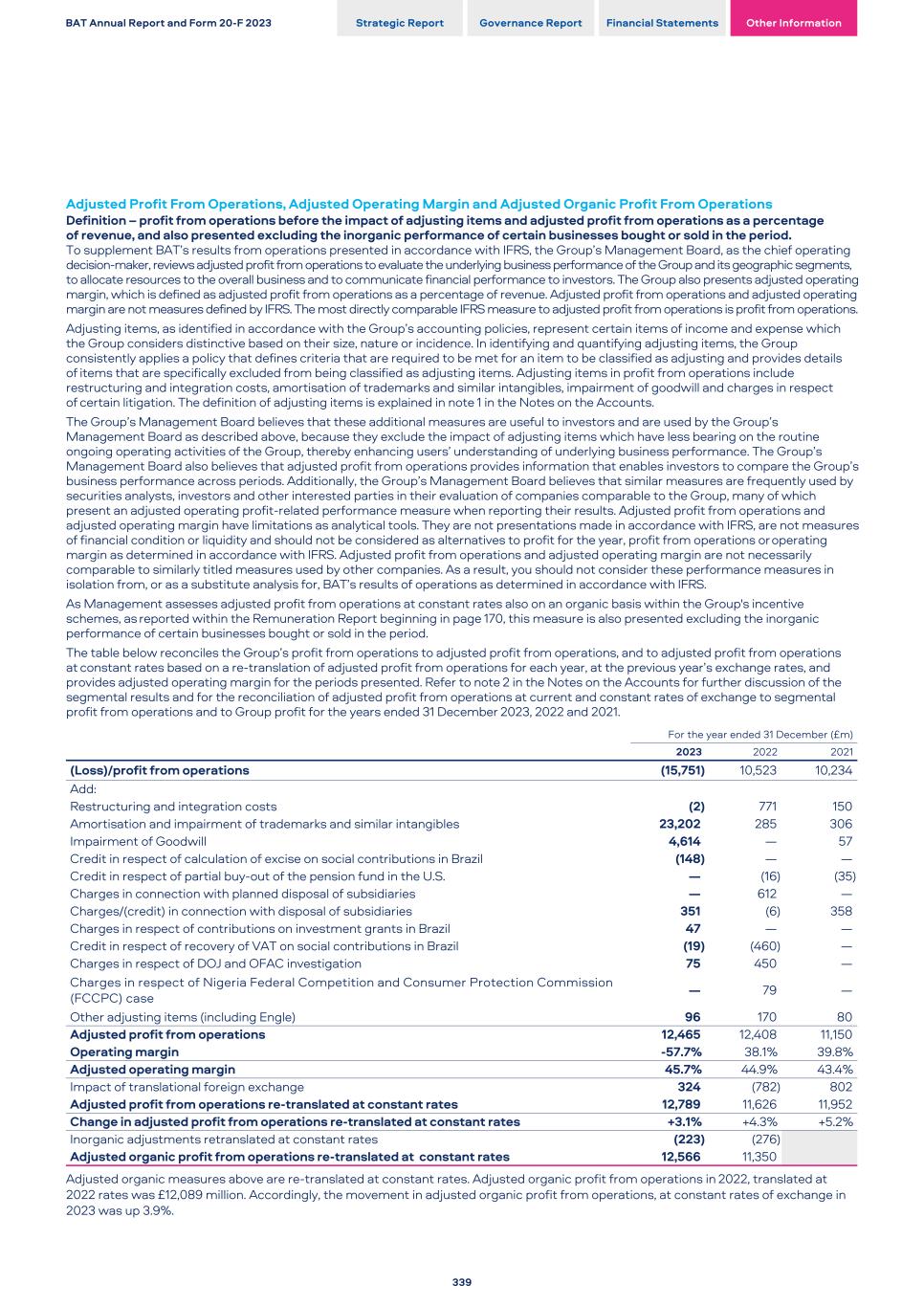 BAT Annual Report and Form 20-F 2023

Strategic Report Governance Report Financial Statements Other Information

Adjusted Profit From Operations, Adjusted Operating Margin and Adjusted Organic Profit From Operations

Definition – profit from operations before the impact of adjusting items and adjusted profit from operations as a percentage of revenue, and also presented excluding the inorganic performance of certain businesses bought or sold in the period.

To supplement BAT's results from operations presented in accordance with IFRS, the Group's Management Board, as the chief operating decision-maker, reviews adjusted profit from operations to evaluate the underlying business performance of the Group and its geographic segments, to allocate resources to the overall business and to communicate financial performance to investors. The Group also presents adjusted operating margin, which is defined as adjusted profit from operations as a percentage of revenue. Adjusted profit from operations and adjusted operating margin are not measures defined by IFRS. The most directly comparable IFRS measure to adjusted profit from operations is profit from operations.

Adjusting items, as identified in accordance with the Group's accounting policies, represent certain items of income and expense which the Group considers distinctive based on their size, nature or incidence. In identifying and quantifying adjusting items, the Group consistently applies a policy that defines criteria that are required to be met for an item to be classified as adjusting and provides details of items that are specifically excluded from being classified as adjusting items. Adjusting items in profit from operations include restructuring and integration costs, amortisation of trademarks and similar intangibles, impairment of goodwill and charges in respect of certain litigation. The definition of adjusting items is explained in note 1 in the Notes on the Accounts.

The Group's Management Board believes that these additional measures are useful to investors and are used by the Group's Management Board as described above, because they exclude the impact of adjusting items which have less bearing on the routine ongoing operating activities of the Group, thereby enhancing users' understanding of underlying business performance. The Group's Management Board also believes that adjusted profit from operations provides information that enables investors to compare the Group's business performance across periods. Additionally, the Group's Management Board believes that similar measures are frequently used by securities analysts, investors and other interested parties in their evaluation of companies comparable to the Group, many of which present an adjusted operating profit-related performance measure when reporting their results. Adjusted profit from operations and adjusted operating margin have limitations as analytical tools. They are not presentations made in accordance with IFRS, are not measures of financial condition or liquidity and should not be considered as alternatives to profit for the year, profit from operations or operating margin as determined in accordance with IFRS. Adjusted profit from operations and adjusted operating margin are not necessarily comparable to similarly titled measures used by other companies. As a result, you should not consider these performance measures in isolation from, or as a substitute analysis for, BAT's results of operations as determined in accordance with IFRS.

As Management assesses adjusted profit from operations at constant rates also on an organic basis within the Group's incentive schemes, as reported within the Remuneration Report beginning in page 170, this measure is also presented excluding the inorganic performance of certain businesses bought or sold in the period.

The table below reconciles the Group's profit from operations to adjusted profit from operations, and to adjusted profit from operations at constant rates based on a re-translation of adjusted profit from operations for each year, at the previous year's exchange rates, and provides adjusted operating margin for the periods presented. Refer to note 2 in the Notes on the Accounts for further discussion of the segmental results and for the reconciliation of adjusted profit from operations at current and constant rates of exchange to segmental profit from operations and to Group profit for the years ended 31 December 2023, 2022 and 2021.

For the year ended 31 December (£m)

| | 2023 | 2022 | 2021 |
|---|---|---|---|
| (Loss)/profit from operations | (15,751) | 10,523 | 10,234 |
| Add: | | | |
| Restructuring and integration costs | (2) | 771 | 150 |
| Amortisation and impairment of trademarks and similar intangibles | 23,202 | 285 | 306 |
| Impairment of Goodwill | 4,614 | — | 57 |
| Credit in respect of calculation of excise on social contributions in Brazil | (148) | — | — |
| Credit in respect of partial buy-out of the pension fund in the U.S. | — | (16) | (35) |
| Charges in connection with planned disposal of subsidiaries | — | 612 | — |
| Charges/(credit) in connection with disposal of subsidiaries | 351 | (6) | 358 |
| Charges in respect of contributions on investment grants in Brazil | 47 | — | — |
| Credit in respect of recovery of VAT on social contributions in Brazil | (19) | (460) | — |
| Charges in respect of DOJ and OFAC investigation | 75 | 450 | — |
| Charges in respect of Nigeria Federal Competition and Consumer Protection Commission (FCCPC) case | — | 79 | — |
| Other adjusting items (including Engle) | 96 | 170 | 80 |
| Adjusted profit from operations | 12,465 | 12,408 | 11,150 |
| Operating margin | -57.7% | 38.1% | 39.8% |
| Adjusted operating margin | 45.7% | 44.9% | 43.4% |
| Impact of translational foreign exchange | 324 | (782) | 802 |
| Adjusted profit from operations re-translated at constant rates | 12,789 | 11,626 | 11,952 |
| Change in adjusted profit from operations re-translated at constant rates | +3.1% | +4.3% | +5.2% |
| Inorganic adjustments retranslated at constant rates | (223) | (276) | |
| Adjusted organic profit from operations re-translated at constant rates | 12,566 | 11,350 | |

Adjusted organic measures above are re-translated at constant rates. Adjusted organic profit from operations in 2022, translated at 2022 rates was £12,089 million. Accordingly, the movement in adjusted organic profit from operations, at constant rates of exchange in 2023 was up 3.9%.

339